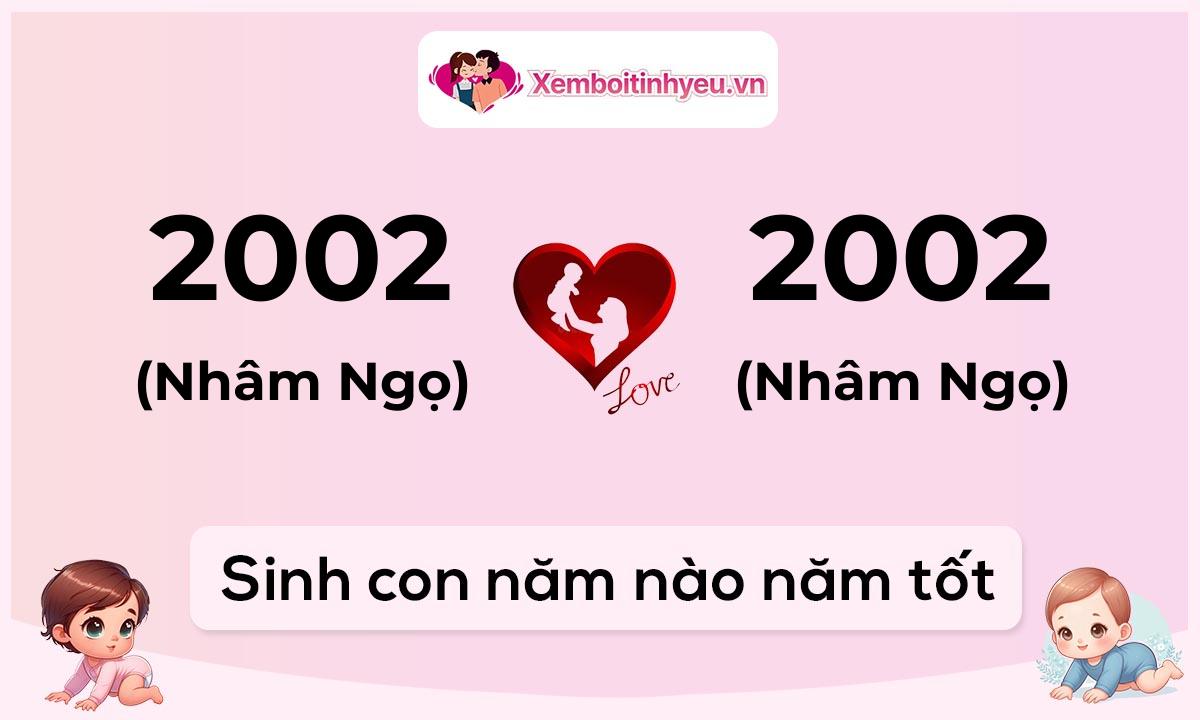 Xemboitinhyeu.vn

2002
(Nhâm Ngọ)

Love

2002
(Nhâm Ngọ)

Sinh con năm nào năm tốt